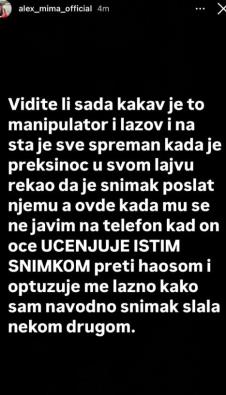 alex_mima_official 4m

Vidite li sada kakav je to manipulator i lazov i na sta je sve spreman kada je preksinoc u svom lajvu rekao da je snimak poslat njemu a ovde kada mu se ne javim na telefon kad on oce UCENJUJE ISTIM SNIMKOM preti haosom i optuzuje me lazno kako sam navodno snimak slala nekom drugom.